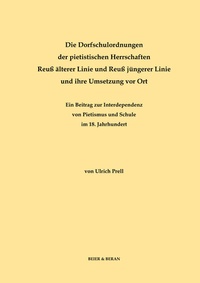 Die Dorfschulordnungen der pietistischen Herrschaften Reuß älterer Linie und Reuß jüngerer Linie und ihre Umsetzung vor Ort

Ein Beitrag zur Interdependenz von Pietismus und Schule im 18. Jahrhundert

von Ulrich Prell

BEIER & BERAN